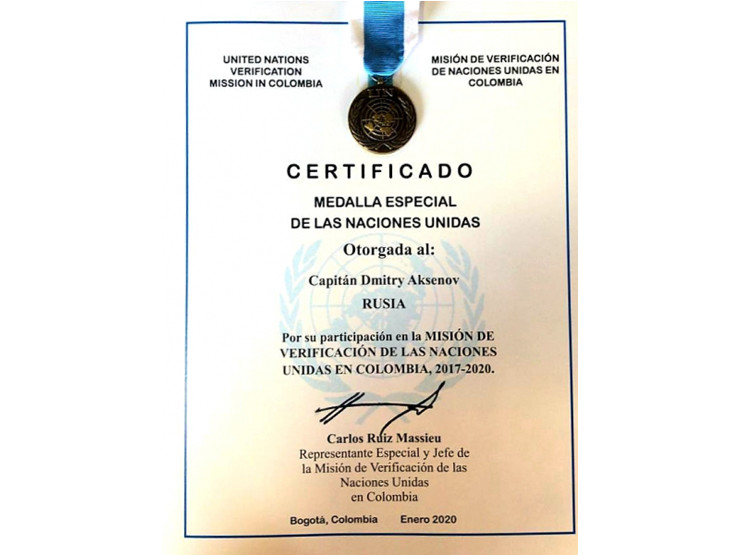 UNITED NATIONS
VERIFICATION
MISSION IN COLOMBIA

MISIÓN DE VERIFICACIÓN
DE NACIONES UNIDAS EN
COLOMBIA

UN

CERTIFICADO

MEDALLA ESPECIAL
DE LAS NACIONES UNIDAS

Otorgada al:

Capitán Dmitry Aksenov

RUSIA

Por su participación en la MISIÓN DE VERIFICACIÓN DE LAS NACIONES UNIDAS EN COLOMBIA, 2017-2020.

Carlos Ruiz Massieu
Representante Especial y Jefe de la Misión de Verificación de las Naciones Unidas en Colombia

Bogotá, Colombia Enero 2020